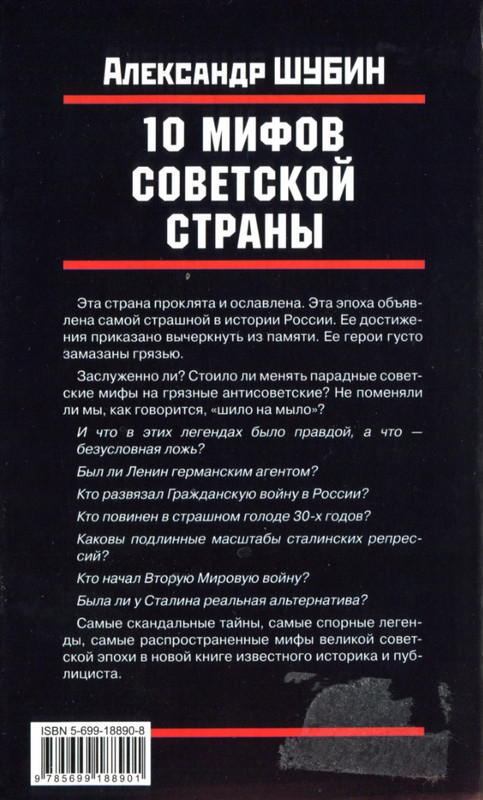 Александр ШУБИН

10 МИФОВ СОВЕТСКОЙ СТРАНЫ

Эта страна проклята и ославлена. Эта эпоха объявлена самой страшной в истории России. Ее достижения приказано вычеркнуть из памяти. Ее герои густо замазаны грязью.

Заслуженно ли? Стоило ли менять парадные советские мифы на грязные антисоветские? Не поменяли ли мы, как говорится, «шило на мыло»?

И что в этих легендах было правдой, а что — безусловная ложь?

Был ли Ленин германским агентом?

Кто развязал Гражданскую войну в России?

Кто повинен в страшном голоде 30-х годов?

Каковы подлинные масштабы сталинских репрессий?

Кто начал Вторую Мировую войну?

Была ли у Сталина реальная альтернатива?

Самые скандальные тайны, самые спорные легенды, самые распространенные мифы великой советской эпохи в новой книге известного историка и публициста.

ISBN 5-699-18890-8

9 785699 188901